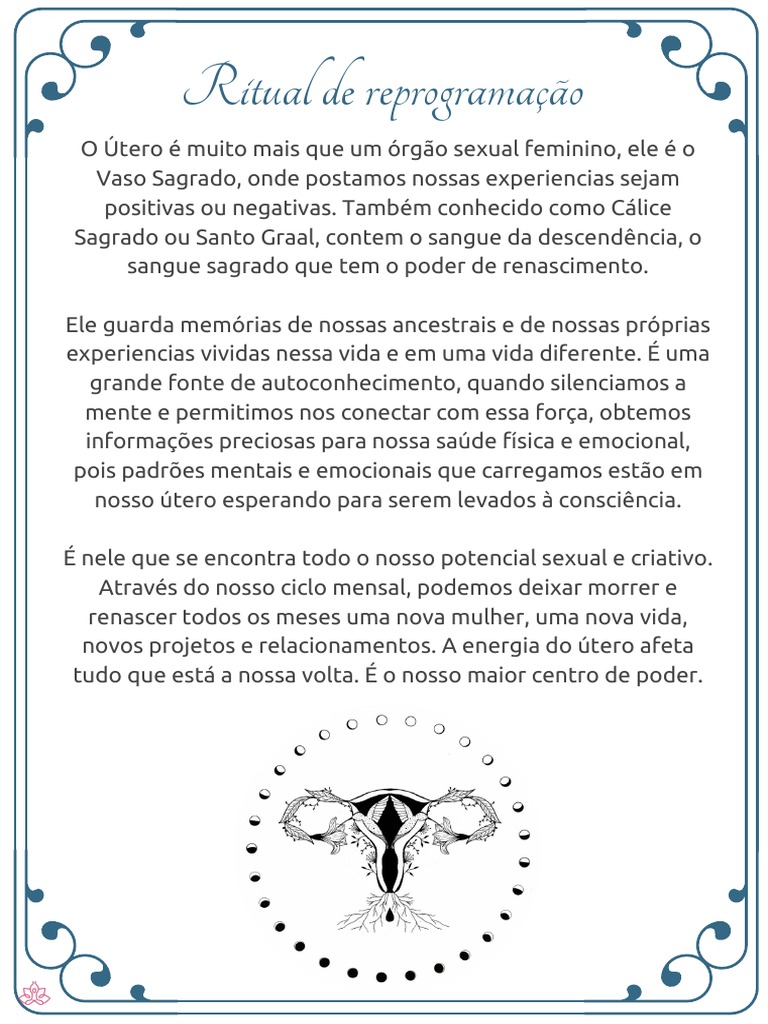 Ritual de reprogramação

O Útero é muito mais que um órgão sexual feminino, ele é o Vaso Sagrado, onde postamos nossas experiencias sejam positivas ou negativas. Também conhecido como Cálice Sagrado ou Santo Graal, contem o sangue da descendência, o sangue sagrado que tem o poder de renascimento.

Ele guarda memórias de nossas ancestrais e de nossas próprias experiencias vividas nessa vida e em uma vida diferente. É uma grande fonte de autoconhecimento, quando silenciamos a mente e permitimos nos conectar com essa força, obtemos informações preciosas para nossa saúde física e emocional, pois padrões mentais e emocionais que carregamos estão em nosso útero esperando para serem levados à consciência.

É nele que se encontra todo o nosso potencial sexual e criativo. Através do nosso ciclo mensal, podemos deixar morrer e renascer todos os meses uma nova mulher, uma nova vida, novos projetos e relacionamentos. A energia do útero afeta tudo que está a nossa volta. É o nosso maior centro de poder.